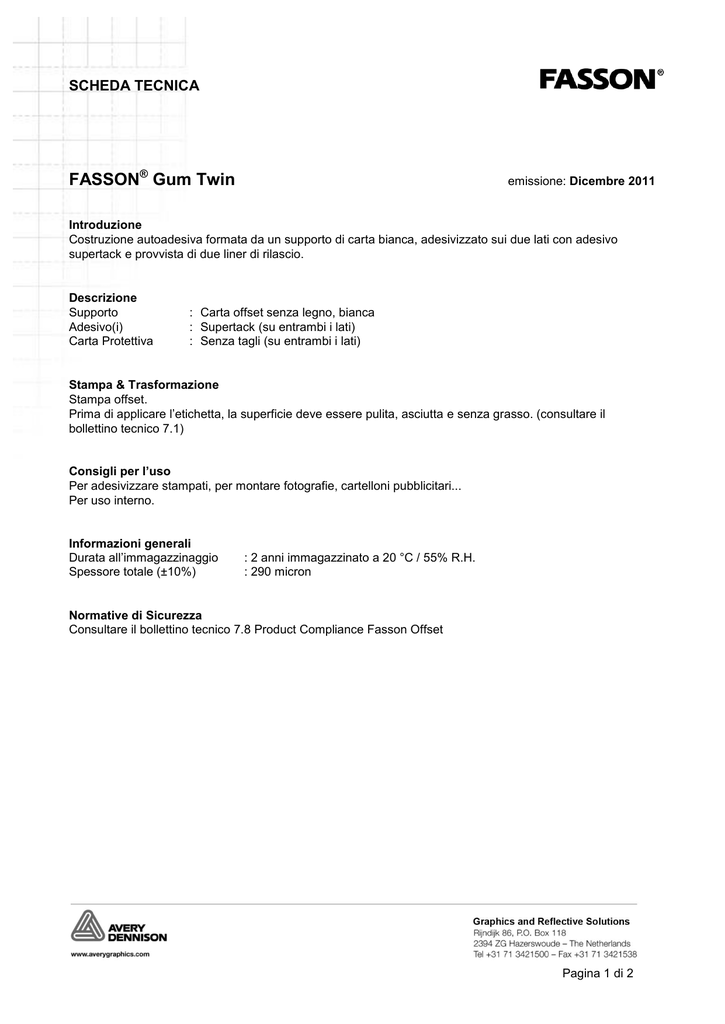 SCHEDA TECNICA

FASSON®

FASSON® Gum Twin

emissione: Dicembre 2011

Introduzione
Costruzione autoadesiva formata da un supporto di carta bianca, adesivizzato sui due lati con adesivo supertack e provvista di due liner di rilascio.

Descrizione
Supporto : Carta offset senza legno, bianca
Adesivo(i) : Supertack (su entrambi i lati)
Carta Protettiva : Senza tagli (su entrambi i lati)

Stampa & Trasformazione
Stampa offset.
Prima di applicare l'etichetta, la superficie deve essere pulita, asciutta e senza grasso. (consultare il bollettino tecnico 7.1)

Consigli per l'uso
Per adesivizzare stampati, per montare fotografie, cartelloni pubblicitari...
Per uso interno.

Informazioni generali
Durata all'immagazzinaggio : 2 anni immagazzinato a 20 °C / 55% R.H.
Spessore totale (±10%) : 290 micron

Normative di Sicurezza
Consultare il bollettino tecnico 7.8 Product Compliance Fasson Offset

AVERY DENNISON
www.averygraphics.com

Graphics and Reflective Solutions
Rijndijk 86, P.O. Box 118
2394 ZG Hazerswoude – The Netherlands
Tel +31 71 3421500 – Fax +31 71 3421538

Pagina 1 di 2